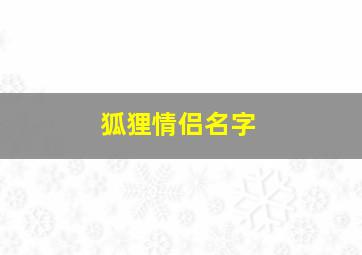 狐狸情侣名字